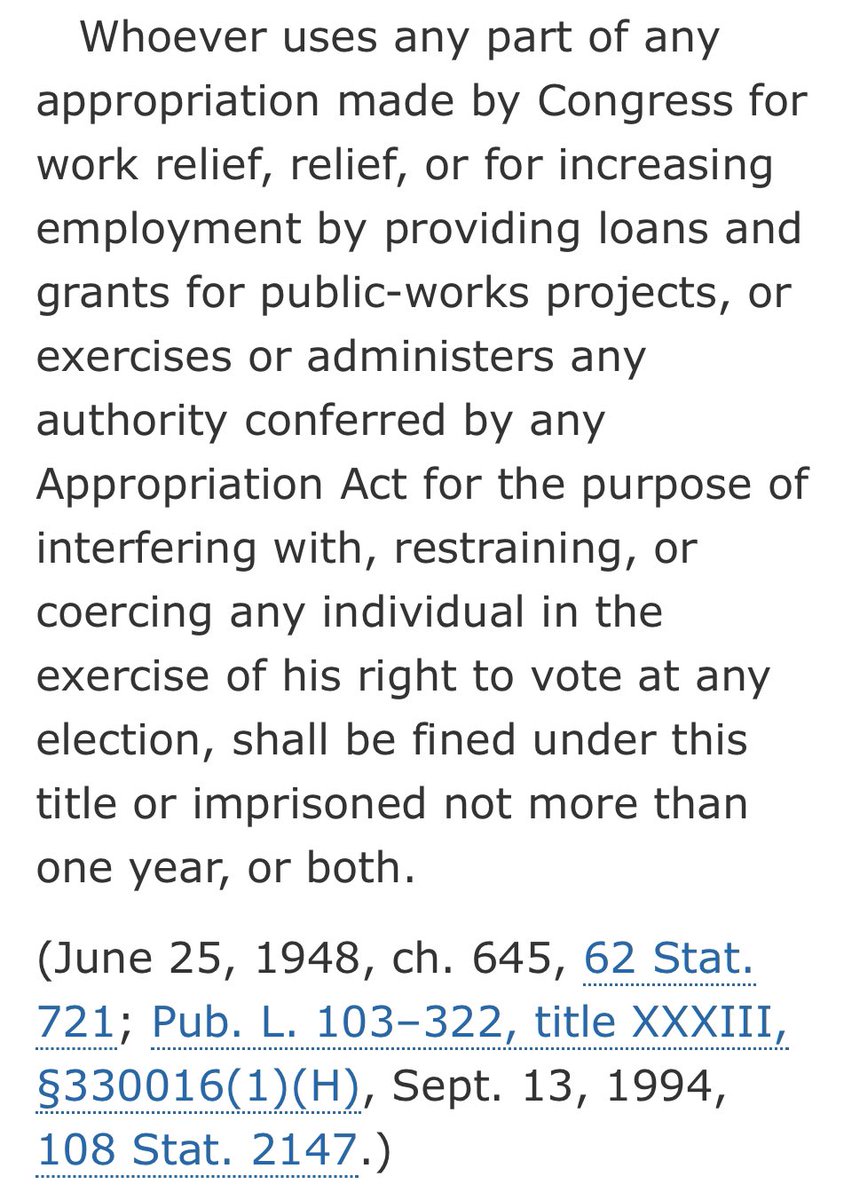 Whoever uses any part of any appropriation made by Congress for work relief, relief, or for increasing employment by providing loans and grants for public-works projects, or exercises or administers any authority conferred by any Appropriation Act for the purpose of interfering with, restraining, or coercing any individual in the exercise of his right to vote at any election, shall be fined under this title or imprisoned not more than one year, or both.

(June 25, 1948, ch. 645, 62 Stat. 721; Pub. L. 103–322, title XXXIII, §330016(1)(H), Sept. 13, 1994, 108 Stat. 2147.)